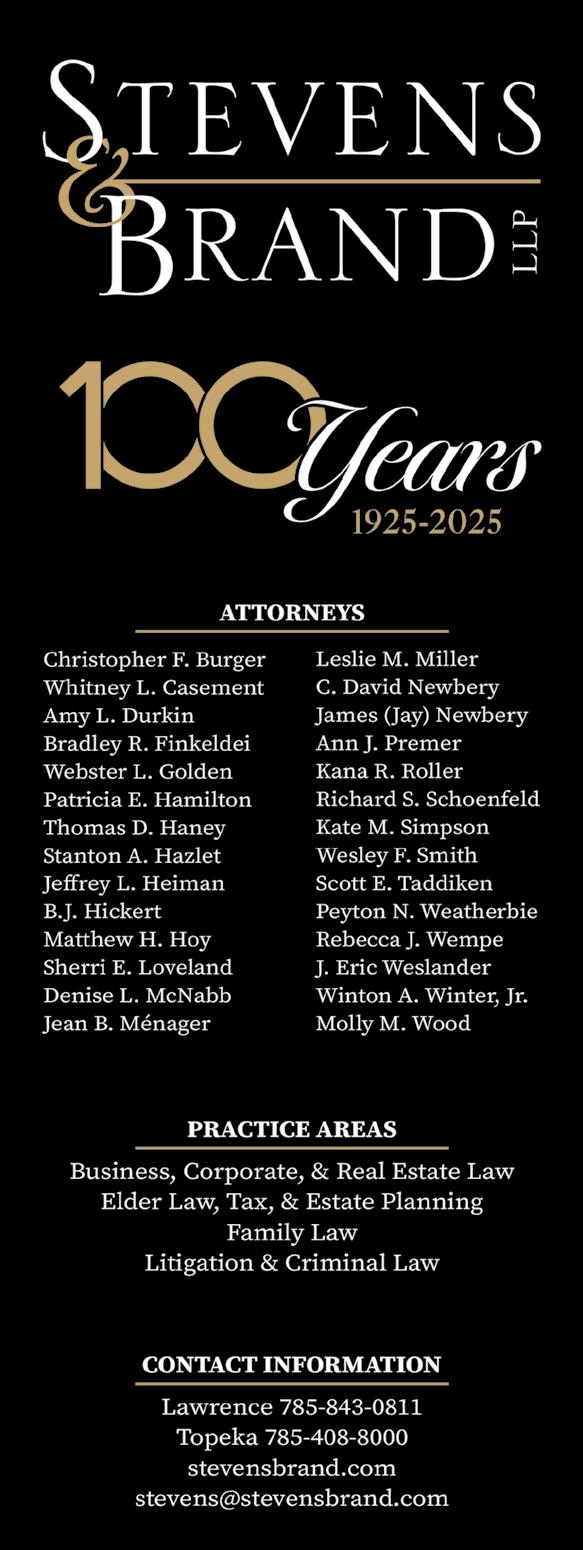 STEVENS & BRAND LLP

100 Years
1925-2025

ATTORNEYS

Christopher F. Burger
Whitney L. Casement
Amy L. Durkin
Bradley R. Finkeldei
Webster L. Golden
Patricia E. Hamilton
Thomas D. Haney
Stanton A. Hazlet
Jeffrey L. Heiman
B.J. Hickert
Matthew H. Hoy
Sherri E. Loveland
Denise L. McNabb
Jean B. Ménager

Leslie M. Miller
C. David Newbery
James (Jay) Newbery
Ann J. Premer
Kana R. Roller
Richard S. Schoenfeld
Kate M. Simpson
Wesley F. Smith
Scott E. Taddiken
Peyton N. Weatherbie
Rebecca J. Wempe
J. Eric Weslander
Winton A. Winter, Jr.
Molly M. Wood

PRACTICE AREAS

Business, Corporate, & Real Estate Law
Elder Law, Tax, & Estate Planning
Family Law
Litigation & Criminal Law

CONTACT INFORMATION

Lawrence 785-843-0811
Topeka 785-408-8000
stevensbrand.com
stevens@stevensbrand.com